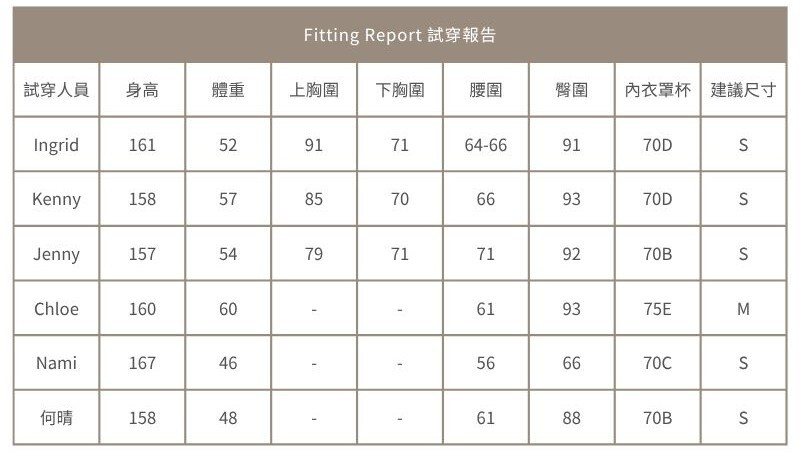 Fitting Report 試穿報告

| 試穿人員 | 身高 | 體重 | 上胸圍 | 下胸圍 | 腰圍 | 臀圍 | 內衣罩杯 | 建議尺寸 |
|---|---|---|---|---|---|---|---|---|
| Ingrid | 161 | 52 | 91 | 71 | 64-66 | 91 | 70D | S |
| Kenny | 158 | 57 | 85 | 70 | 66 | 93 | 70D | S |
| Jenny | 157 | 54 | 79 | 71 | 71 | 92 | 70B | S |
| Chloe | 160 | 60 | - | - | 61 | 93 | 75E | M |
| Nami | 167 | 46 | - | - | 56 | 66 | 70C | S |
| 何晴 | 158 | 48 | - | - | 61 | 88 | 70B | S |